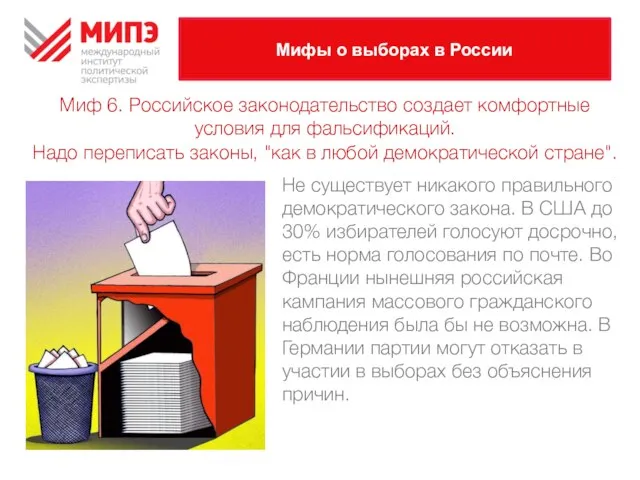 МИПЭ
международный институт политической экспертизы

Мифы о выборах в России

Миф 6. Российское законодательство создает комфортные условия для фальсификаций.
Надо переписать законы, "как в любой демократической стране".

Не существует никакого правильного демократического закона. В США до 30% избирателей голосуют досрочно, есть норма голосования по почте. Во Франции нынешняя российская кампания массового гражданского наблюдения была бы не возможна. В Германии партии могут отказать в участии в выборах без объяснения причин.